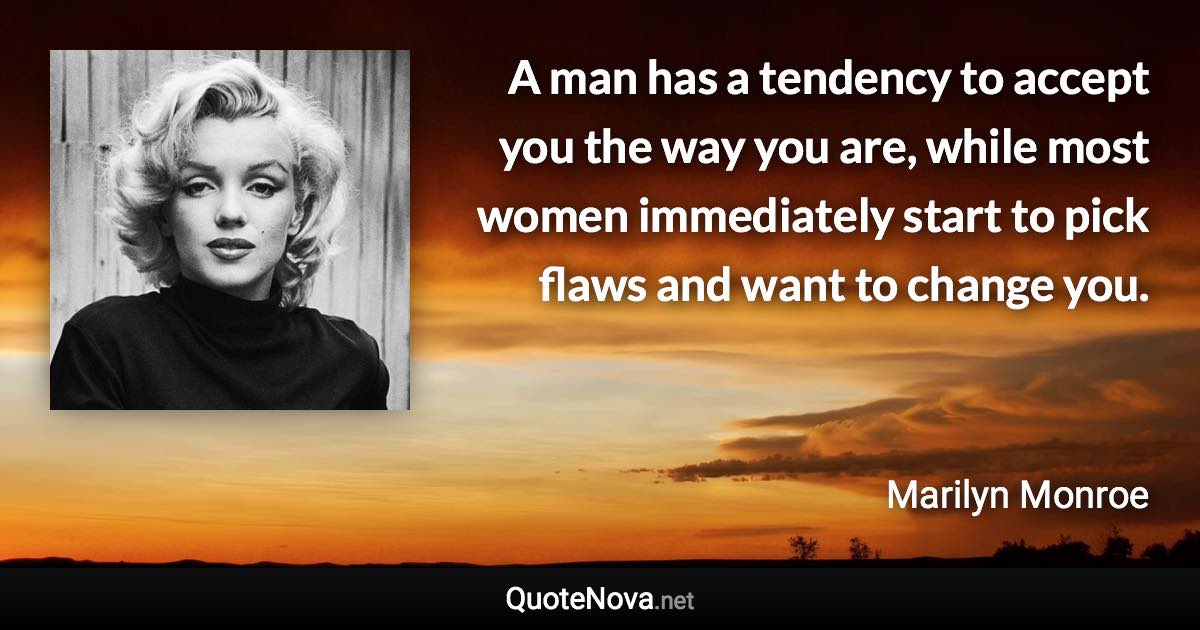 A man has a tendency to accept you the way you are, while most women immediately start to pick flaws and want to change you.

Marilyn Monroe

QuoteNova.net